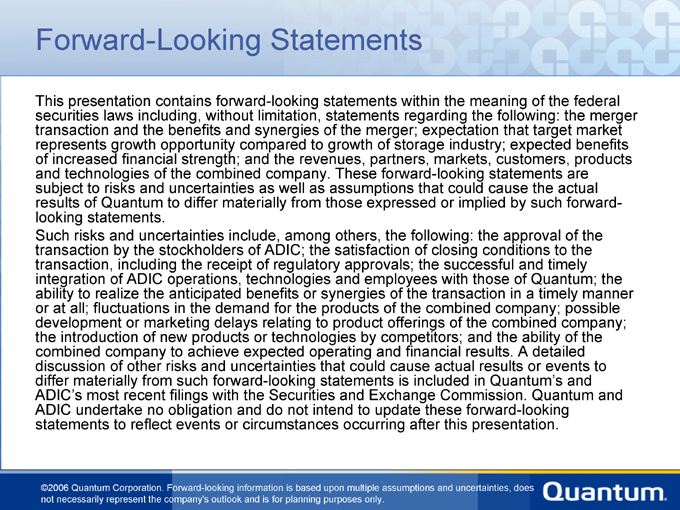 Forward-Looking Statements

This presentation contains forward-looking statements within the meaning of the federal securities laws including, without limitation, statements regarding the following: the merger transaction and the benefits and synergies of the merger; expectation that target market represents growth opportunity compared to growth of storage industry; expected benefits of increased financial strength; and the revenues, partners, markets, customers, products and technologies of the combined company. These forward-looking statements are subject to risks and uncertainties as well as assumptions that could cause the actual results of Quantum to differ materially from those expressed or implied by such forward-looking statements.

Such risks and uncertainties include, among others, the following: the approval of the transaction by the stockholders of ADIC; the satisfaction of closing conditions to the transaction, including the receipt of regulatory approvals; the successful and timely integration of ADIC operations, technologies and employees with those of Quantum; the ability to realize the anticipated benefits or synergies of the transaction in a timely manner or at all; fluctuations in the demand for the products of the combined company; possible development or marketing delays relating to product offerings of the combined company; the introduction of new products or technologies by competitors; and the ability of the combined company to achieve expected operating and financial results. A detailed discussion of other risks and uncertainties that could cause actual results or events to differ materially from such forward-looking statements is included in Quantum's and ADIC's most recent filings with the Securities and Exchange Commission. Quantum and ADIC undertake no obligation and do not intend to update these forward-looking statements to reflect events or circumstances occurring after this presentation.

©2006 Quantum Corporation. Forward-looking information is based upon multiple assumptions and uncertainties, does not necessarily represent the company's outlook and is for planning purposes only.

Quantum.